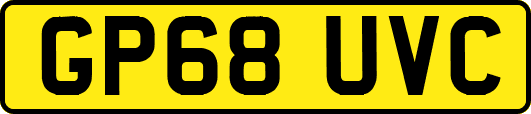 GP68 UVC